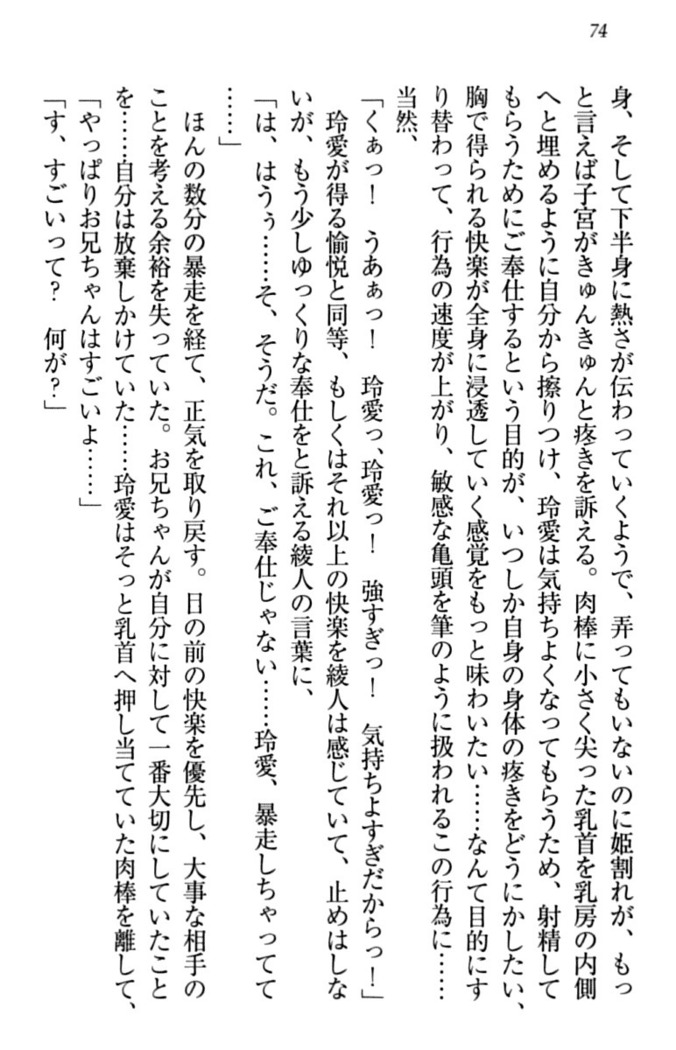 74

身、そして下半身に熱さが伝わっていくようで、弄ってもいないのに姫割れが、もっと言えば子宮がきゅんきゅんと疼きを訴える。肉棒に小さく尖った乳首を乳房の内側へと埋めるように自分から擦りつけ、玲愛は気持ちよくなってもらうため、射精してもらうためにご奉仕するという目的が、いつしか自身の身体の疼きをどうにかしたい、胸で得られる快楽が全身に浸透していく感覚をもっと味わいたい……なんて目的にすり替わって、行為の速度が上がり、敏感な亀頭を筆のように扱われるこの行為に……当然、

「くぁっ！　うあぁっ！　玲愛っ、玲愛っ！　強すぎっ！　気持ちよすぎだからっ！」

玲愛が得る愉悦と同等、もしくはそれ以上の快楽を綾人は感じていて、止めはしないが、もう少しゆっくりな奉仕をと訴える綾人の言葉に、

「は、はうぅ……そ、そうだ。これ、ご奉仕じゃない……玲愛、暴走しちゃってて……」

ほんの数分の暴走を経て、正気を取り戻す。目の前の快楽を優先し、大事な相手のことを考える余裕を失っていた。お兄ちゃんが自分に対して一番大切にしていたことを……自分は放棄しかけていた……玲愛はそっと乳首へ押し当てていた肉棒を離して、

「やっぱりお兄ちゃんはすごいよ……」

「す、すごいって？　何が？」